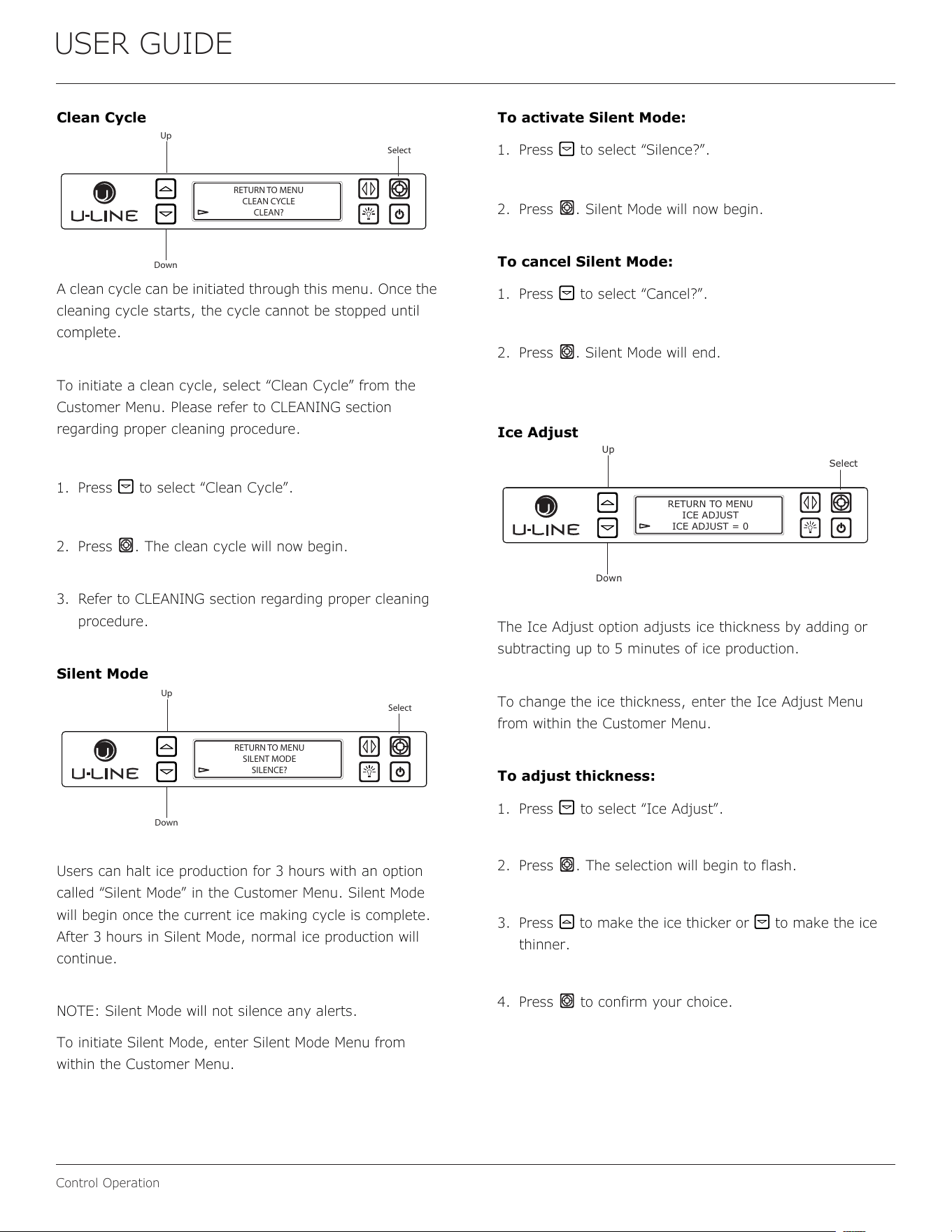 USER GUIDE

Clean Cycle

Up

Select

U-LINE

RETURN TO MENU
CLEAN CYCLE
CLEAN?

Down

A clean cycle can be initiated through this menu. Once the cleaning cycle starts, the cycle cannot be stopped until complete.

To initiate a clean cycle, select "Clean Cycle" from the Customer Menu. Please refer to CLEANING section regarding proper cleaning procedure.

1. Press to select "Clean Cycle".

2. Press . The clean cycle will now begin.

3. Refer to CLEANING section regarding proper cleaning procedure.

Silent Mode

Up

Select

U-LINE

RETURN TO MENU
SILENT MODE
SILENCE?

Down

Users can halt ice production for 3 hours with an option called "Silent Mode" in the Customer Menu. Silent Mode will begin once the current ice making cycle is complete. After 3 hours in Silent Mode, normal ice production will continue.

NOTE: Silent Mode will not silence any alerts.

To initiate Silent Mode, enter Silent Mode Menu from within the Customer Menu.

To activate Silent Mode:

1. Press to select "Silence?".

2. Press . Silent Mode will now begin.

To cancel Silent Mode:

1. Press to select "Cancel?".

2. Press . Silent Mode will end.

Ice Adjust

Up

Select

U-LINE

RETURN TO MENU
ICE ADJUST
ICE ADJUST = 0

Down

The Ice Adjust option adjusts ice thickness by adding or subtracting up to 5 minutes of ice production.

To change the ice thickness, enter the Ice Adjust Menu from within the Customer Menu.

To adjust thickness:

1. Press to select "Ice Adjust".

2. Press . The selection will begin to flash.

3. Press to make the ice thicker or to make the ice thinner.

4. Press to confirm your choice.

Control Operation